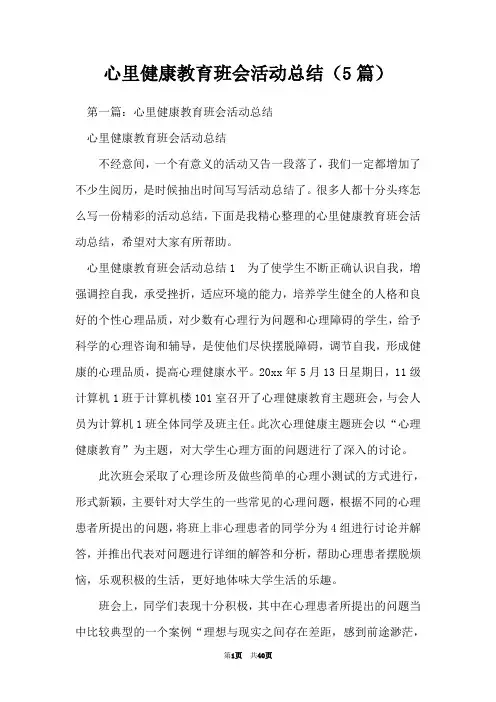 心里健康教育班会活动总结（5篇）

第一篇：心里健康教育班会活动总结

心里健康教育班会活动总结

不经意间，一个有意义的活动又告一段落了，我们一定都增加了不少生阅历，是时候抽出时间写写活动总结了。很多人都十分头疼怎么写一份精彩的活动总结，下面是我精心整理的心里健康教育班会活动总结，希望对大家有所帮助。

心里健康教育班会活动总结1　为了使学生不断正确认识自我，增强调控自我，承受挫折，适应环境的能力，培养学生健全的人格和良好的个性心理品质，对少数有心理行为问题和心理障碍的学生，给予科学的心理咨询和辅导，是使他们尽快摆脱障碍，调节自我，形成健康的心理品质，提高心理健康水平。20xx年5月13日星期日，11级计算机1班于计算机楼101室召开了心理健康教育主题班会，与会人员为计算机1班全体同学及班主任。此次心理健康主题班会以“心理健康教育”为主题，对大学生心理方面的问题进行了深入的讨论。

此次班会采取了心理诊所及做些简单的心理小测试的方式进行，形式新颖，主要针对大学生的一些常见的心理问题，根据不同的心理患者所提出的问题，将班上非心理患者的同学分为4组进行讨论并解答，并推出代表对问题进行详细的解答和分析，帮助心理患者摆脱烦恼，乐观积极的生活，更好地体味大学生活的乐趣。

班会上，同学们表现十分积极，其中在心理患者所提出的问题当中比较典型的一个案例“理想与现实之间存在差距，感到前途渺茫，

第1页　共40页